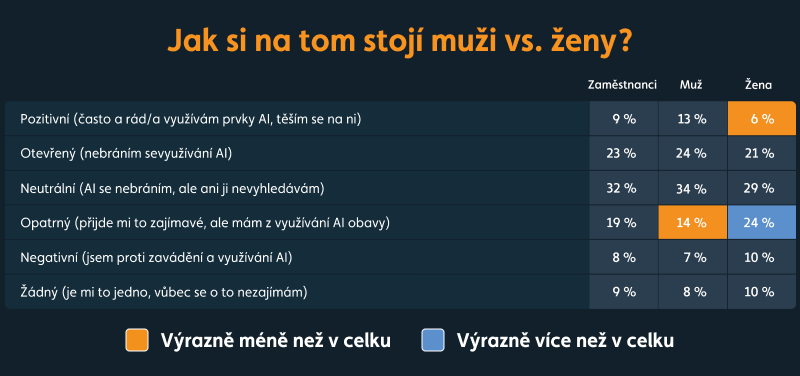 Jak si na tom stojí muži vs. ženy?

| | Zaměstnanci | Muž | Žena |
|---|---|---|---|
| Pozitivní (často a rád/a využívám prvky AI, těším se na ni) | 9 % | 13 % | 6 % |
| Otevřený (nebráním sevyužívání AI) | 23 % | 24 % | 21 % |
| Neutrální (AI se nebráním, ale ani ji nevyhledávám) | 32 % | 34 % | 29 % |
| Opatrný (přijde mi to zajímavé, ale mám z využívání AI obavy) | 19 % | 14 % | 24 % |
| Negativní (jsem proti zavádění a využívání AI) | 8 % | 7 % | 10 % |
| Žádný (je mi to jedno, vůbec se o to nezajímám) | 9 % | 8 % | 10 % |

Výrazně méně než v celku
Výrazně více než v celku